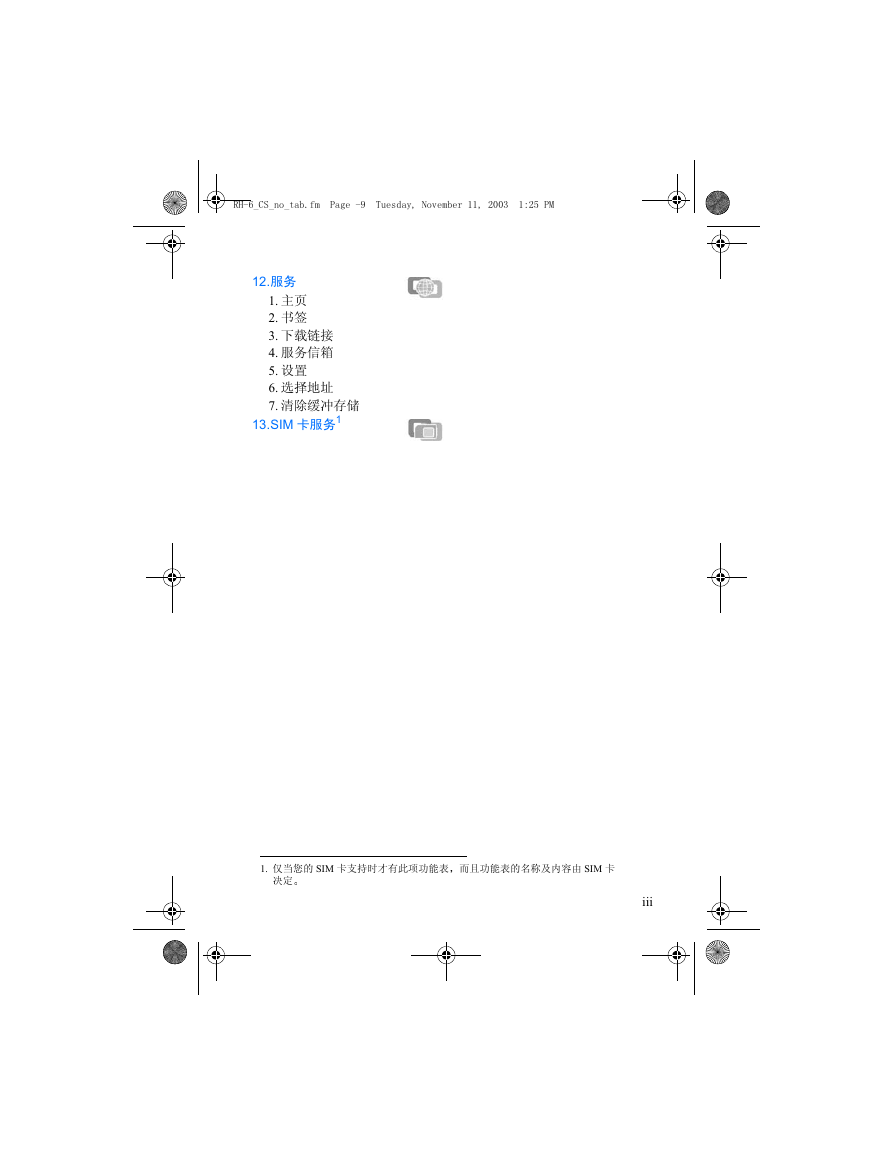 RH-6_CS_no_tab.fm Page -9 Tuesday, November 11, 2003 1:25 PM

12.服务
1. 主页
2. 书签
3. 下载链接
4. 服务信箱
5. 设置
6. 选择地址
7. 清除缓冲存储
13.SIM 卡服务$^1$

1. 仅当您的 SIM 卡支持时才有此项功能表，而且功能表的名称及内容由 SIM 卡决定。

iii